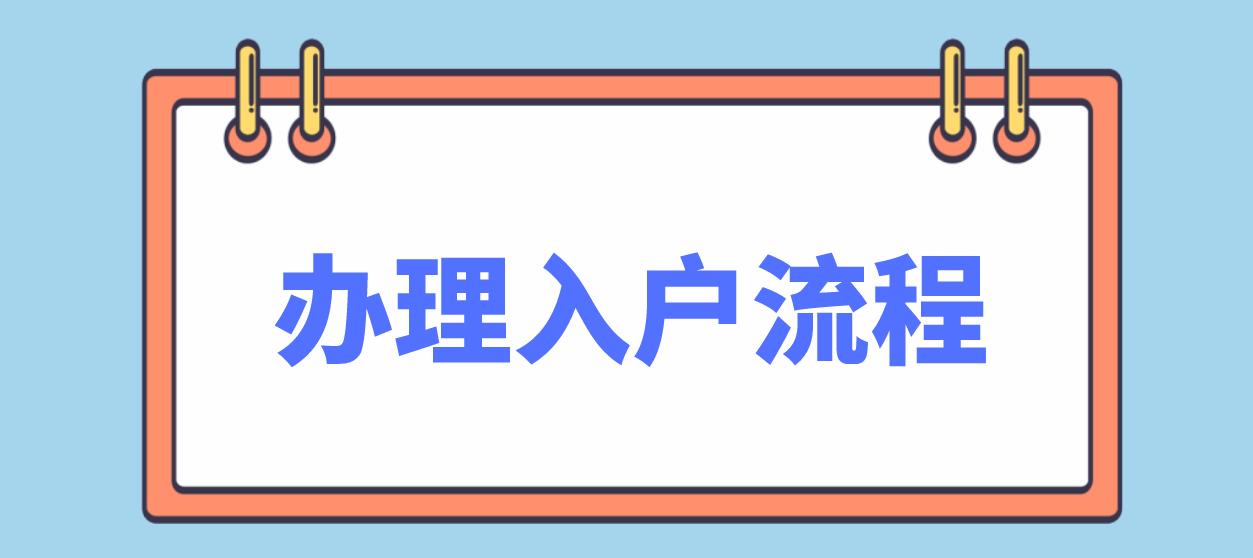 办理入户流程